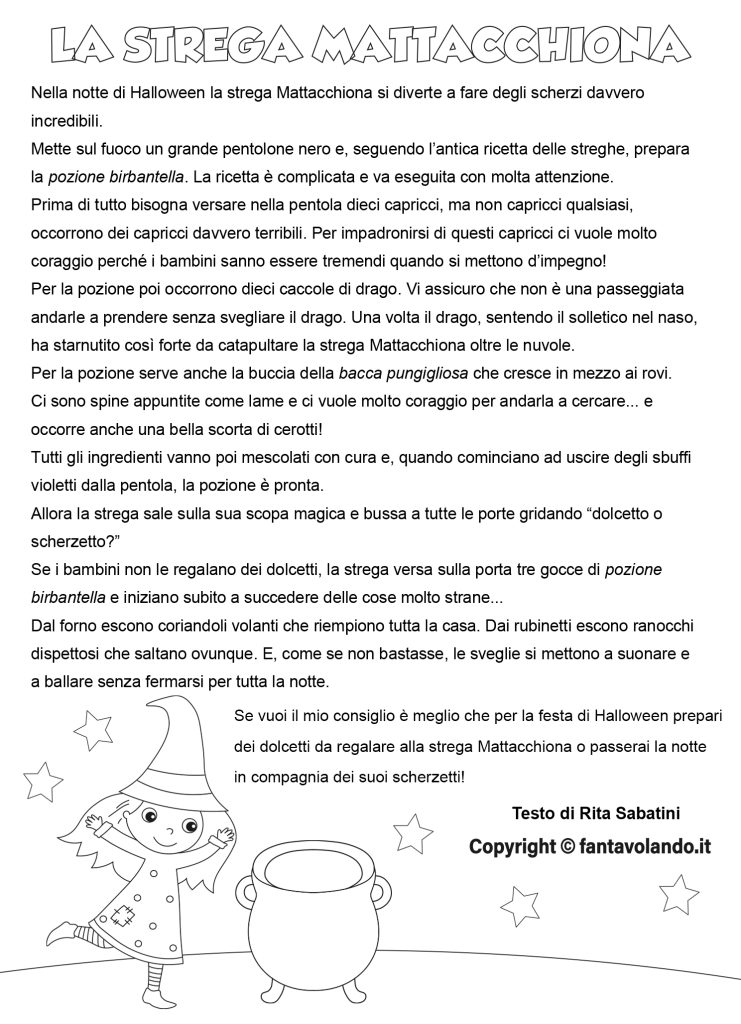 LA STREGA MATTACCHIONA

Nella notte di Halloween la strega Mattacchiona si diverte a fare degli scherzi davvero incredibili.
Mette sul fuoco un grande pentolone nero e, seguendo l'antica ricetta delle streghe, prepara la pozione birbantella. La ricetta è complicata e va eseguita con molta attenzione.
Prima di tutto bisogna versare nella pentola dieci capricci, ma non capricci qualsiasi, occorrono dei capricci davvero terribili. Per impadronirsi di questi capricci ci vuole molto coraggio perché i bambini sanno essere tremendi quando si mettono d'impegno!
Per la pozione poi occorrono dieci caccole di drago. Vi assicuro che non è una passeggiata andarle a prendere senza svegliare il drago. Una volta il drago, sentendo il solletico nel naso, ha starnutito così forte da catapultare la strega Mattacchiona oltre le nuvole.
Per la pozione serve anche la buccia della bacca pungigliosa che cresce in mezzo ai rovi. Ci sono spine appuntite come lame e ci vuole molto coraggio per andarla a cercare... e occorre anche una bella scorta di cerotti!
Tutti gli ingredienti vanno poi mescolati con cura e, quando cominciano ad uscire degli sbuffi violetti dalla pentola, la pozione è pronta.
Allora la strega sale sulla sua scopa magica e bussa a tutte le porte gridando "dolcetto o scherzetto?"
Se i bambini non le regalano dei dolcetti, la strega versa sulla porta tre gocce di pozione birbantella e iniziano subito a succedere delle cose molto strane...
Dal forno escono coriandoli volanti che riempiono tutta la casa. Dai rubinetti escono ranocchi dispettosi che saltano ovunque. E, come se non bastasse, le sveglie si mettono a suonare e a ballare senza fermarsi per tutta la notte.

Se vuoi il mio consiglio è meglio che per la festa di Halloween prepari dei dolcetti da regalare alla strega Mattacchiona o passerai la notte in compagnia dei suoi scherzetti!

Testo di Rita Sabatini
Copyright © fantavolando.it